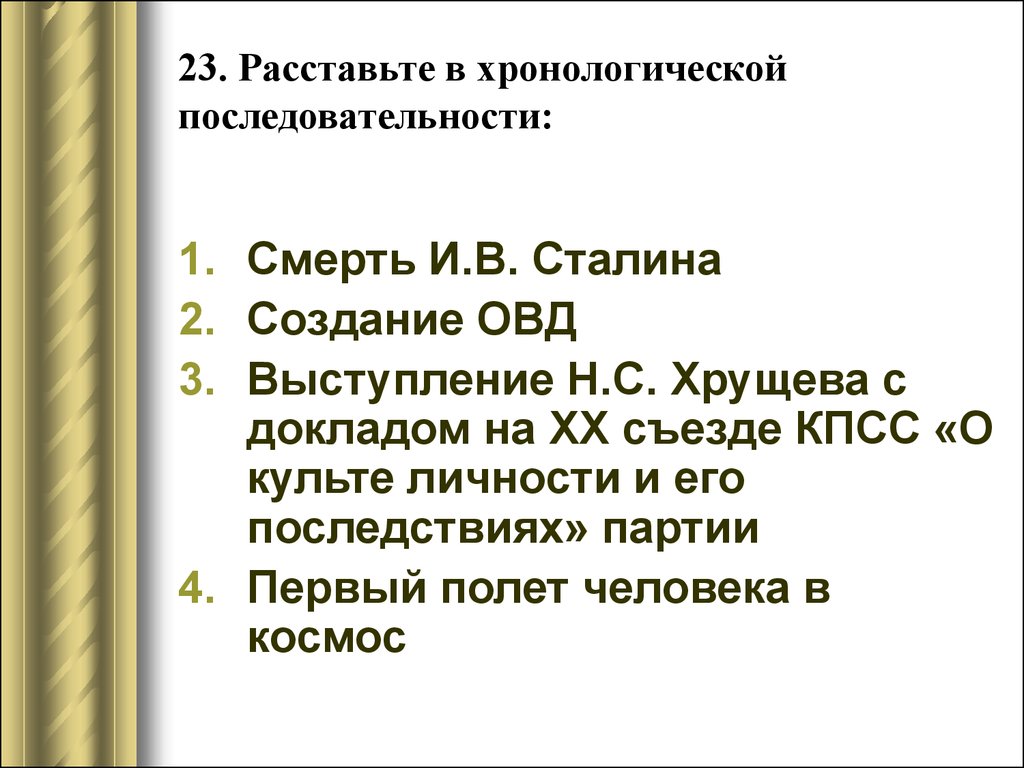 23. Расставьте в хронологической последовательности:

1. Смерть И.В. Сталина
2. Создание ОВД
3. Выступление Н.С. Хрущева с докладом на XX съезде КПСС «О культе личности и его последствиях» партии
4. Первый полет человека в космос